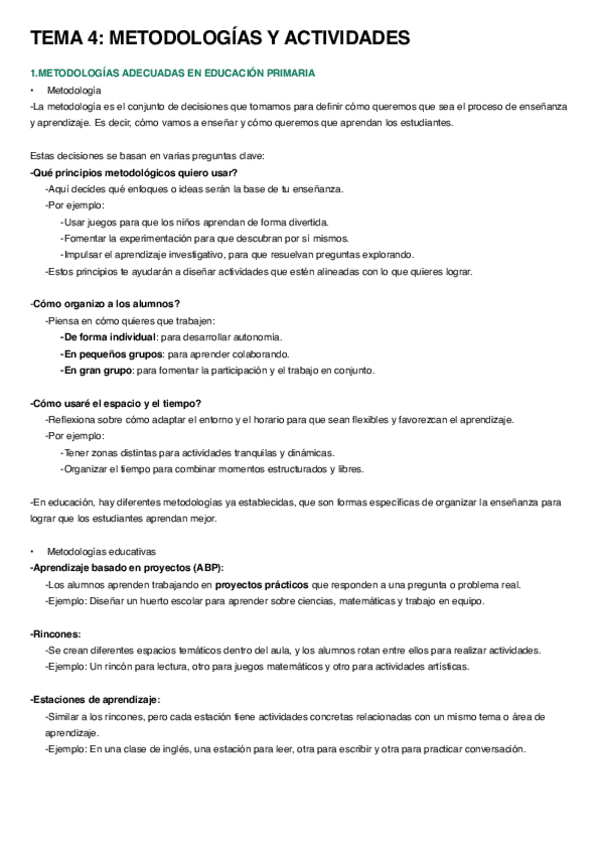 TEMA 4: METODOLOGÍAS Y ACTIVIDADES

1.METODOLOGÍAS ADECUADAS EN EDUCACIÓN PRIMARIA

• Metodología

-La metodología es el conjunto de decisiones que tomamos para definir cómo queremos que sea el proceso de enseñanza y aprendizaje. Es decir, cómo vamos a enseñar y cómo queremos que aprendan los estudiantes.

Estas decisiones se basan en varias preguntas clave:

-Qué principios metodológicos quiero usar?

-Aquí decides qué enfoques o ideas serán la base de tu enseñanza.

-Por ejemplo:

-Usar juegos para que los niños aprendan de forma divertida.

-Fomentar la experimentación para que descubran por sí mismos.

-Impulsar el aprendizaje investigativo, para que resuelvan preguntas explorando.

-Estos principios te ayudarán a diseñar actividades que estén alineadas con lo que quieres lograr.

-Cómo organizo a los alumnos?

-Piensa en cómo quieres que trabajen:

-De forma individual: para desarrollar autonomía.

-En pequeños grupos: para aprender colaborando.

-En gran grupo: para fomentar la participación y el trabajo en conjunto.

-Cómo usaré el espacio y el tiempo?

-Reflexiona sobre cómo adaptar el entorno y el horario para que sean flexibles y favorezcan el aprendizaje.

-Por ejemplo:

-Tener zonas distintas para actividades tranquilas y dinámicas.

-Organizar el tiempo para combinar momentos estructurados y libres.

-En educación, hay diferentes metodologías ya establecidas, que son formas específicas de organizar la enseñanza para lograr que los estudiantes aprendan mejor.

• Metodologías educativas

-Aprendizaje basado en proyectos (ABP):

-Los alumnos aprenden trabajando en proyectos prácticos que responden a una pregunta o problema real.

-Ejemplo: Diseñar un huerto escolar para aprender sobre ciencias, matemáticas y trabajo en equipo.

-Rincones:

-Se crean diferentes espacios temáticos dentro del aula, y los alumnos rotan entre ellos para realizar actividades.

-Ejemplo: Un rincón para lectura, otro para juegos matemáticos y otro para actividades artísticas.

-Estaciones de aprendizaje:

-Similar a los rincones, pero cada estación tiene actividades concretas relacionadas con un mismo tema o área de aprendizaje.

-Ejemplo: En una clase de inglés, una estación para leer, otra para escribir y otra para practicar conversación.